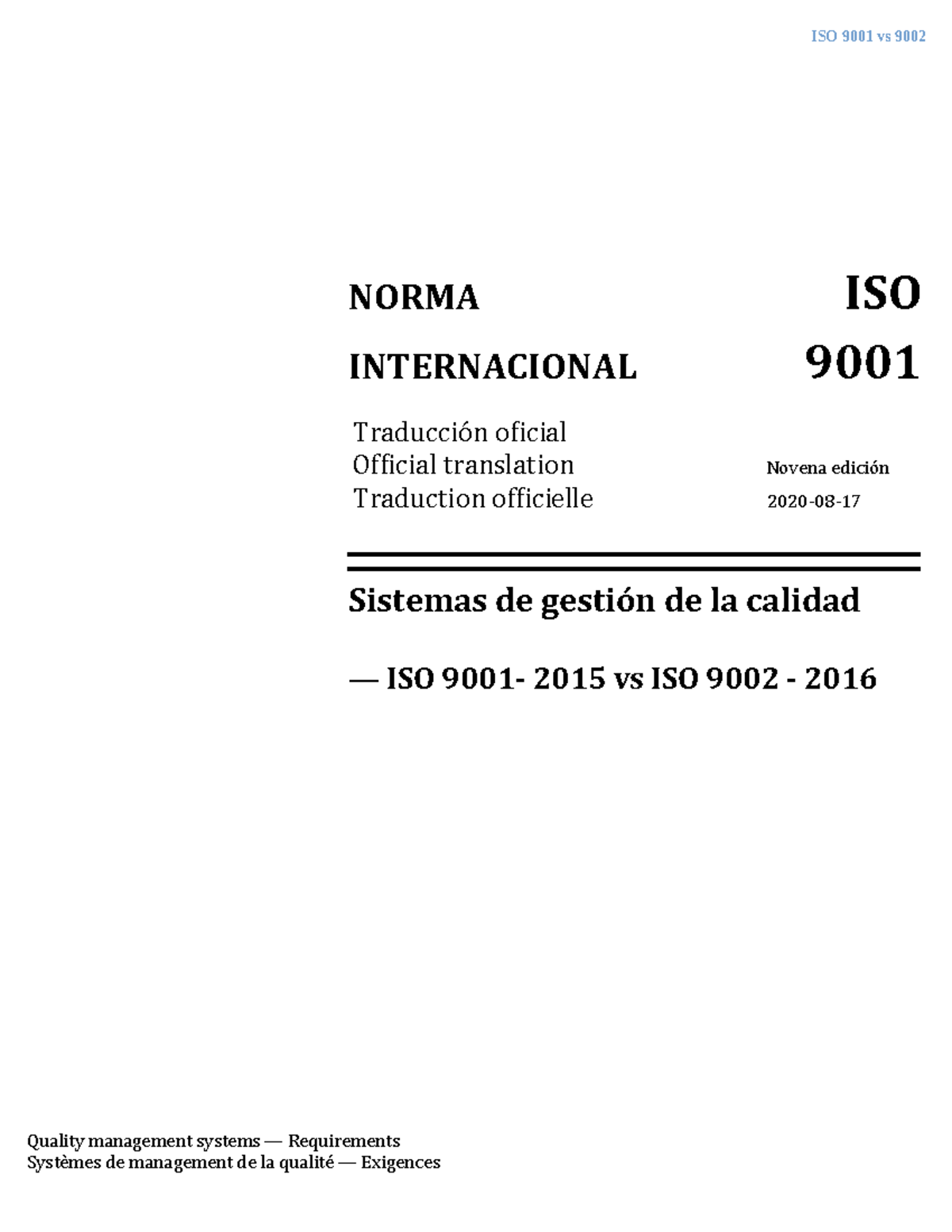 ISO 9001 vs 9002

NORMA INTERNACIONAL

ISO 9001

Traducción oficial
Official translation
Traduction officielle

Novena edición
2020-08-17

Sistemas de gestión de la calidad

— ISO 9001- 2015 vs ISO 9002 - 2016

Quality management systems — Requirements
Systèmes de management de la qualité — Exigences